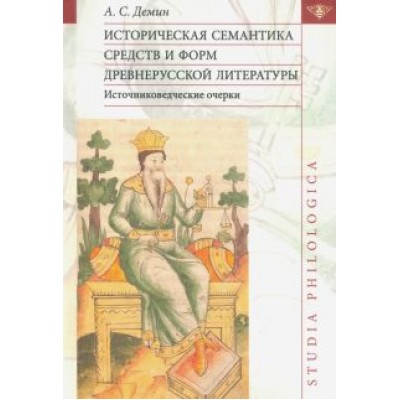 А. С. Демин

ИСТОРИЧЕСКАЯ СЕМАНТИКА СРЕДСТВ И ФОРМ ДРЕВНЕРУССКОЙ ЛИТЕРАТУРЫ

Источниковедческие очерки

STUDIA PHILOLOGICA